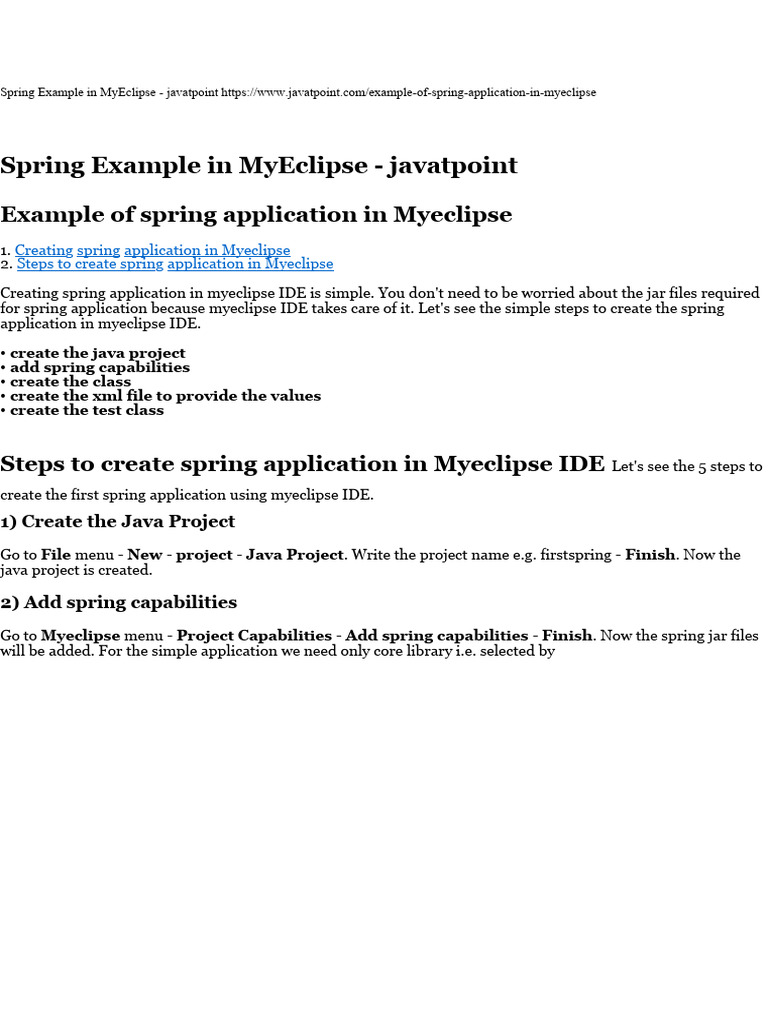 Spring Example in MyEclipse - javatpoint https://www.javatpoint.com/example-of-spring-application-in-myeclipse

Spring Example in MyEclipse - javatpoint

Example of spring application in Myeclipse

1. Creating spring application in Myeclipse
2. Steps to create spring application in Myeclipse

Creating spring application in myeclipse IDE is simple. You don't need to be worried about the jar files required for spring application because myeclipse IDE takes care of it. Let's see the simple steps to create the spring application in myeclipse IDE.

• create the java project
• add spring capabilities
• create the class
• create the xml file to provide the values
• create the test class

Steps to create spring application in Myeclipse IDE Let's see the 5 steps to create the first spring application using myeclipse IDE.

1) Create the Java Project

Go to File menu - New - project - Java Project. Write the project name e.g. firstspring - Finish. Now the java project is created.

2) Add spring capabilities

Go to Myeclipse menu - Project Capabilities - Add spring capabilities - Finish. Now the spring jar files will be added. For the simple application we need only core library i.e. selected by